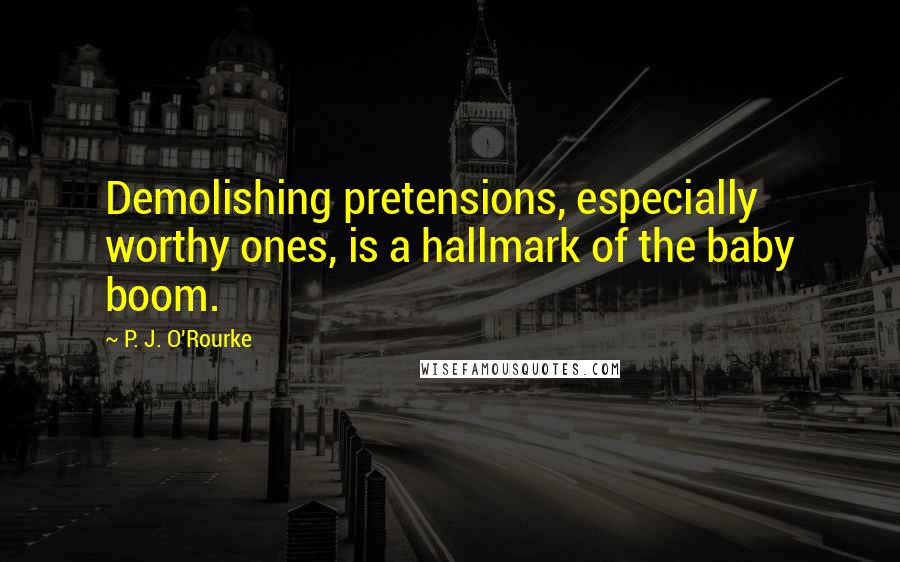 Demolishing pretensions, especially worthy ones, is a hallmark of the baby boom.

~ P. J. O'Rourke

WISEFAMOUSQUOTES.COM